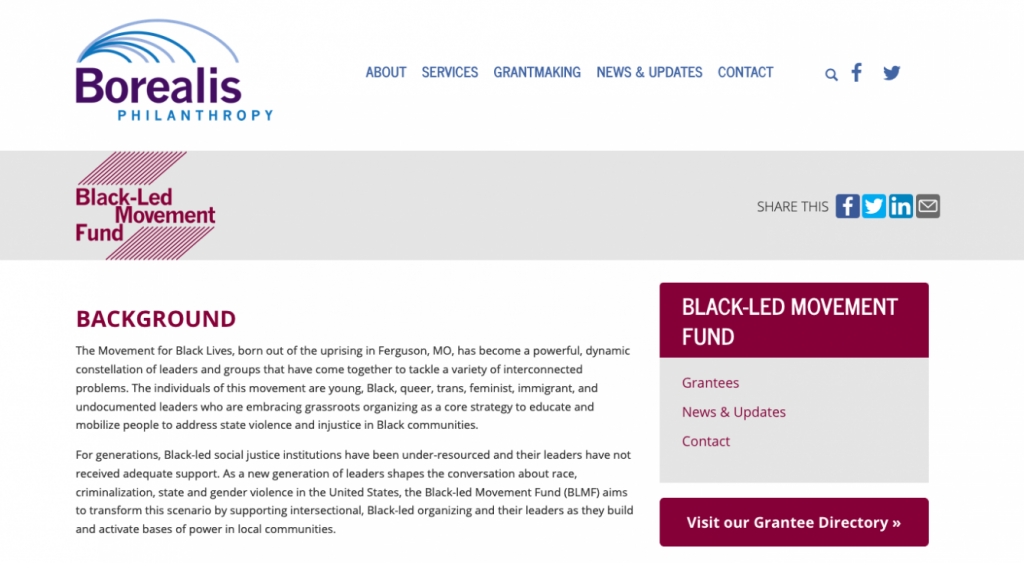 Borealis
PHILANTHROPY

ABOUT SERVICES GRANTMAKING NEWS & UPDATES CONTACT

Black-Led Movement Fund

SHARE THIS

BACKGROUND

The Movement for Black Lives, born out of the uprising in Ferguson, MO, has become a powerful, dynamic constellation of leaders and groups that have come together to tackle a variety of interconnected problems. The individuals of this movement are young, Black, queer, trans, feminist, immigrant, and undocumented leaders who are embracing grassroots organizing as a core strategy to educate and mobilize people to address state violence and injustice in Black communities.

For generations, Black-led social justice institutions have been under-resourced and their leaders have not received adequate support. As a new generation of leaders shapes the conversation about race, criminalization, state and gender violence in the United States, the Black-led Movement Fund (BLMF) aims to transform this scenario by supporting intersectional, Black-led organizing and their leaders as they build and activate bases of power in local communities.

BLACK-LED MOVEMENT FUND

Grantees

News & Updates

Contact

Visit our Grantee Directory »